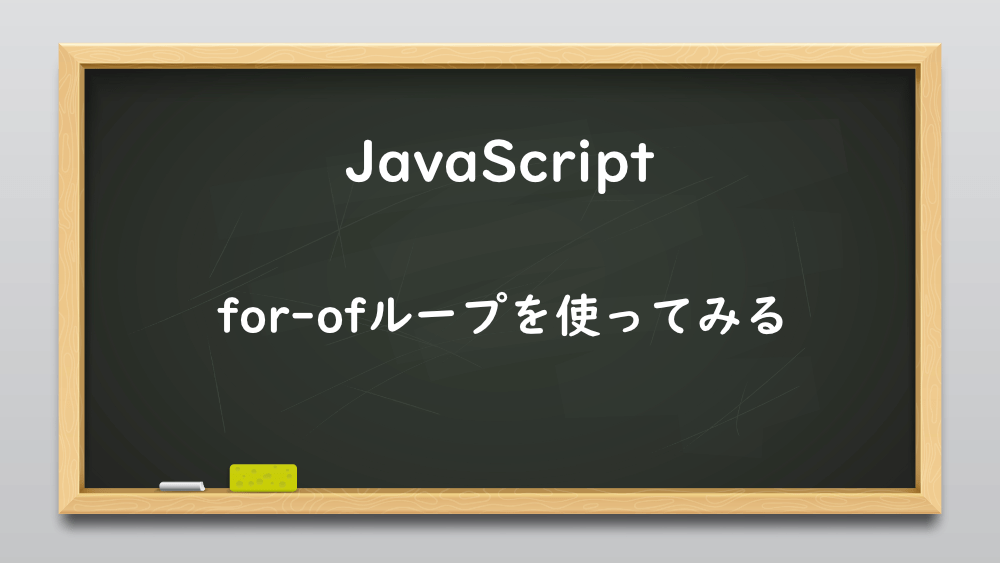 JavaScript

for-ofループを使ってみる